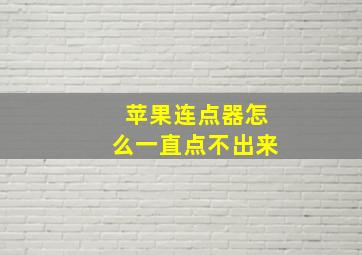 苹果连点器怎么一直点不出来